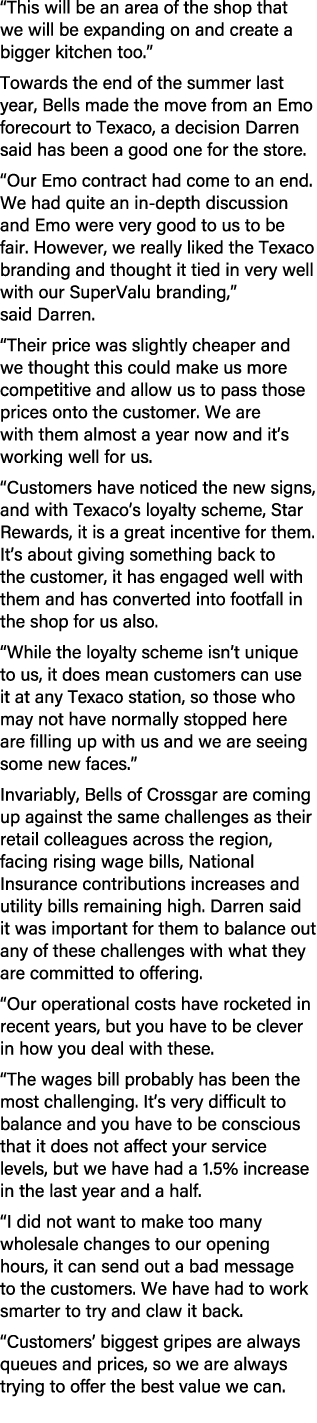 “This will be an area of the shop that we will be expanding on and create a bigger kitchen too.”

Towards the end of the summer last year, Bells made the move from an Emo forecourt to Texaco, a decision Darren said has been a good one for the store.

“Our Emo contract had come to an end. We had quite an in-depth discussion and Emo were very good to us to be fair. However, we really liked the Texaco branding and thought it tied in very well with our SuperValu branding,” said Darren.

“Their price was slightly cheaper and we thought this could make us more competitive and allow us to pass those prices onto the customer. We are with them almost a year now and it’s working well for us.

“Customers have noticed the new signs, and with Texaco’s loyalty scheme, Star Rewards, it is a great incentive for them. It’s about giving something back to the customer, it has engaged well with them and has converted into footfall in the shop for us also.

“While the loyalty scheme isn’t unique to us, it does mean customers can use it at any Texaco station, so those who may not have normally stopped here are filling up with us and we are seeing some new faces.”

Invariably, Bells of Crossgar are coming up against the same challenges as their retail colleagues across the region, facing rising wage bills, National Insurance contributions increases and utility bills remaining high. Darren said it was important for them to balance out any of these challenges with what they are committed to offering.

“Our operational costs have rocketed in recent years, but you have to be clever in how you deal with these.

“The wages bill probably has been the most challenging. It’s very difficult to balance and you have to be conscious that it does not affect your service levels, but we have had a 1.5% increase in the last year and a half.

“I did not want to make too many wholesale changes to our opening hours, it can send out a bad message to the customers. We have had to work smarter to try and claw it back.

“Customers’ biggest gripes are always queues and prices, so we are always trying to offer the best value we can.